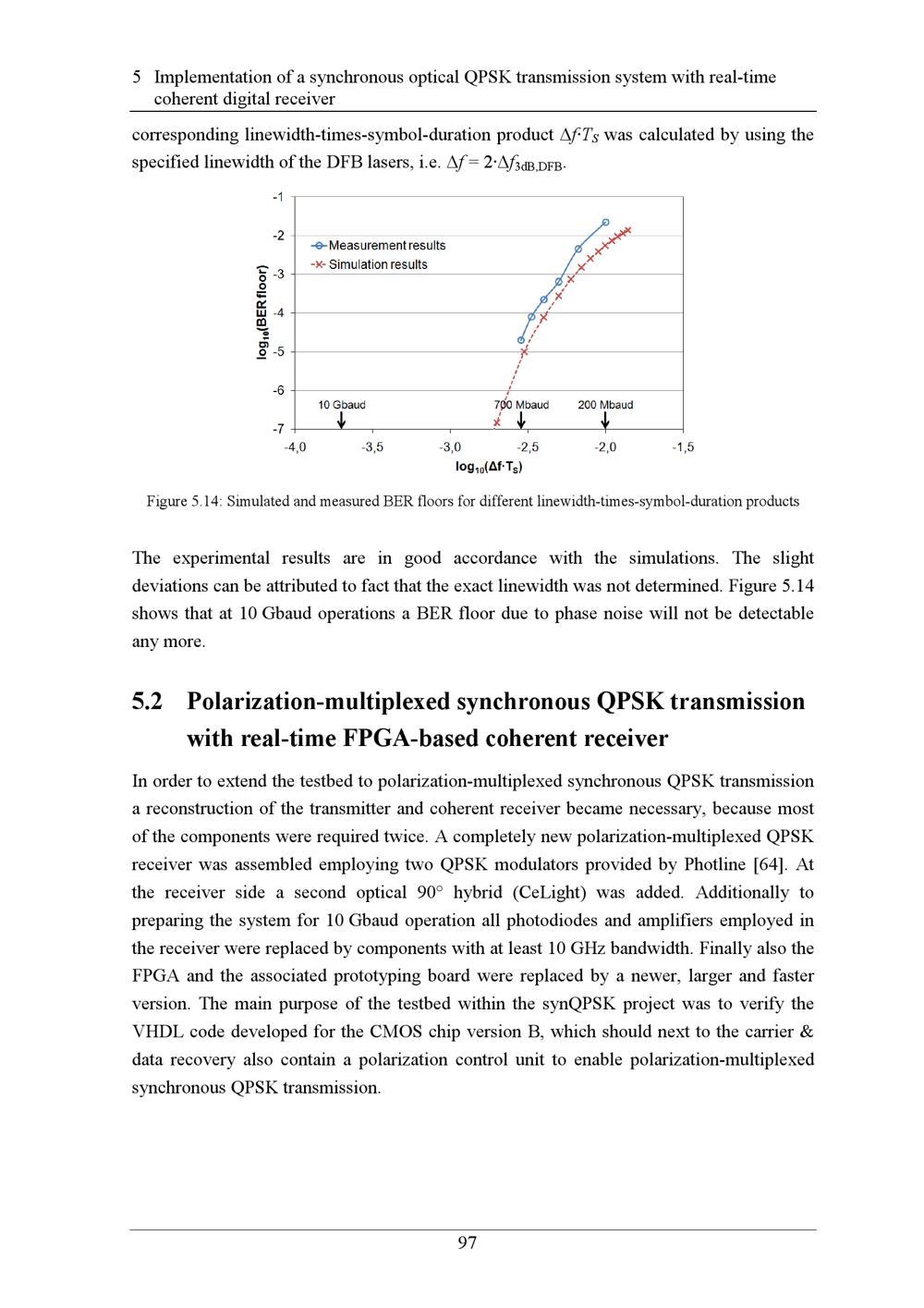 5 Implementation of a synchronous optical QPSK transmission system with real-time coherent digital receiver

corresponding linewidth-times-symbol-duration product $\Delta f \cdot T_S$ was calculated by using the specified linewidth of the DFB lasers, i.e. $\Delta f = 2 \cdot \Delta f_{3dB,DFB}$.

-1
-2
-3
-4
-5
-6
-7
$\log_{10}$(BER floor)
Measurement results
Simulation results
10 Gbaud
700 Mbaud
200 Mbaud
-4,0
-3,5
-3,0
-2,5
-2,0
-1,5
$\log_{10}(\Delta f \cdot T_S)$

Figure 5.14: Simulated and measured BER floors for different linewidth-times-symbol-duration products

The experimental results are in good accordance with the simulations. The slight deviations can be attributed to fact that the exact linewidth was not determined. Figure 5.14 shows that at 10 Gbaud operations a BER floor due to phase noise will not be detectable any more.

5.2 Polarization-multiplexed synchronous QPSK transmission with real-time FPGA-based coherent receiver

In order to extend the testbed to polarization-multiplexed synchronous QPSK transmission a reconstruction of the transmitter and coherent receiver became necessary, because most of the components were required twice. A completely new polarization-multiplexed QPSK receiver was assembled employing two QPSK modulators provided by Photline [64]. At the receiver side a second optical 90° hybrid (CeLight) was added. Additionally to preparing the system for 10 Gbaud operation all photodiodes and amplifiers employed in the receiver were replaced by components with at least 10 GHz bandwidth. Finally also the FPGA and the associated prototyping board were replaced by a newer, larger and faster version. The main purpose of the testbed within the synQPSK project was to verify the VHDL code developed for the CMOS chip version B, which should next to the carrier & data recovery also contain a polarization control unit to enable polarization-multiplexed synchronous QPSK transmission.

97